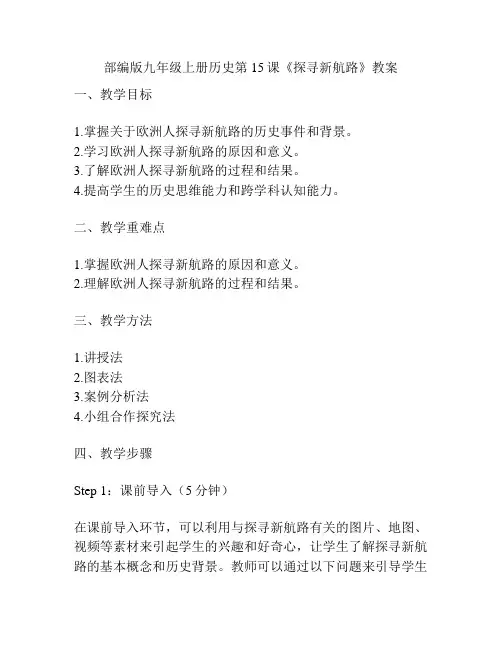 部编版九年级上册历史第 15 课《探寻新航路》教案

一、教学目标

1.掌握关于欧洲人探寻新航路的历史事件和背景。
2.学习欧洲人探寻新航路的原因和意义。
3.了解欧洲人探寻新航路的过程和结果。
4.提高学生的历史思维能力和跨学科认知能力。

二、教学重难点

1.掌握欧洲人探寻新航路的原因和意义。
2.理解欧洲人探寻新航路的过程和结果。

三、教学方法

1.讲授法
2.图表法
3.案例分析法
4.小组合作探究法

四、教学步骤

Step 1：课前导入（5 分钟）

在课前导入环节，可以利用与探寻新航路有关的图片、地图、视频等素材来引起学生的兴趣和好奇心，让学生了解探寻新航路的基本概念和历史背景。教师可以通过以下问题来引导学生